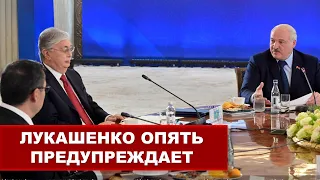 ЛУКАШЕНКО ОПЯТЬ ПРЕДУПРЕЖДАЕТ